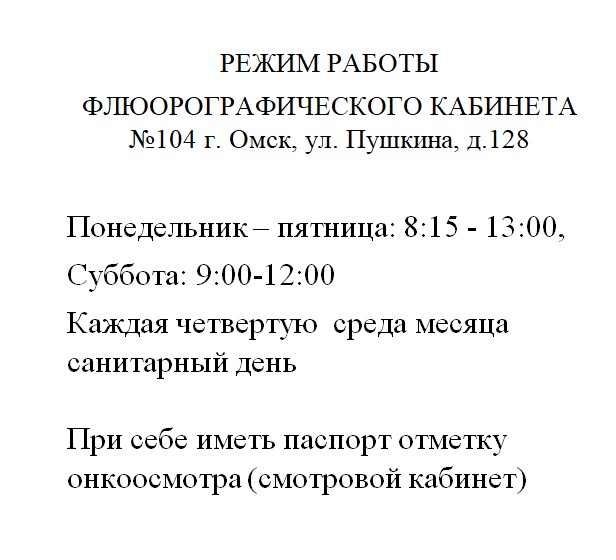 РЕЖИМ РАБОТЫ
ФЛЮОРОГРАФИЧЕСКОГО КАБИНЕТА
№104 г. Омск, ул. Пушкина, д.128

Понедельник – пятница: 8:15 - 13:00,
Суббота: 9:00-12:00
Каждая четвертую среда месяца санитарный день

При себе иметь паспорт отметку онкоосмотра (смотровой кабинет)